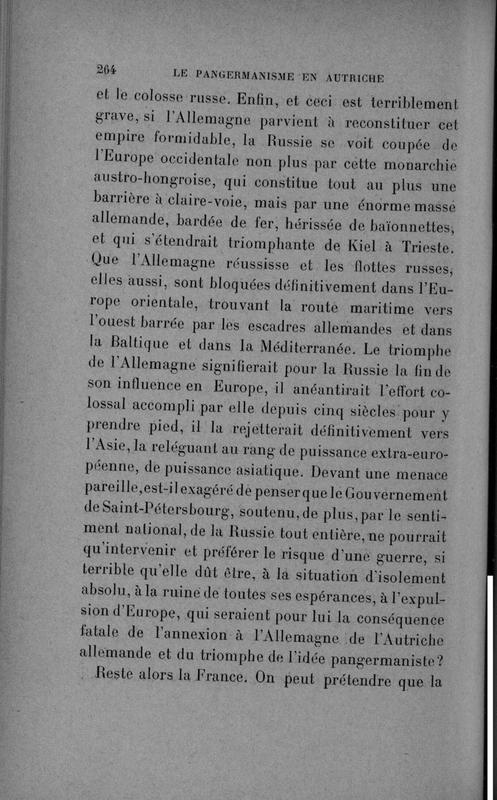 264 LE PANGERMANISME EN AUTRICHE

et le colosse russe. Enfin, et ceci est terriblement grave, si l'Allemagne parvient à reconstituer cet empire formidable, la Russie se voit coupée de l'Europe occidentale non plus par cette monarchie austro-hongroise, qui constitue tout au plus une barrière à claire-voie, mais par une énorme masse allemande, bardée de fer, hérissée de baïonnettes, et qui s'étendrait triomphante de Kiel à Trieste. Que l'Allemagne réussisse et les flottes russes, elles aussi, sont bloquées définitivement dans l'Europe orientale, trouvant la route maritime vers l'ouest barrée par les escadres allemandes et dans la Baltique et dans la Méditerranée. Le triomphe de l'Allemagne signifierait pour la Russie la fin de son influence en Europe, il anéantirait l'effort colossal accompli par elle depuis cinq siècles pour y prendre pied, il la rejetterait définitivement vers l'Asie, la reléguant au rang de puissance extra-européenne, de puissance asiatique. Devant une menace pareille, est-il exagéré de penser que le Gouvernement de Saint-Pétersbourg, soutenu, de plus, par le sentiment national, de la Russie tout entière, ne pourrait qu'intervenir et préférer le risque d'une guerre, si terrible qu'elle dût être, à la situation d'isolement absolu, à la ruine de toutes ses espérances, à l'expulsion d'Europe, qui seraient pour lui la conséquence fatale de l'annexion à l'Allemagne de l'Autriche allemande et du triomphe de l'idée pangermaniste?

Reste alors la France. On peut prétendre que la